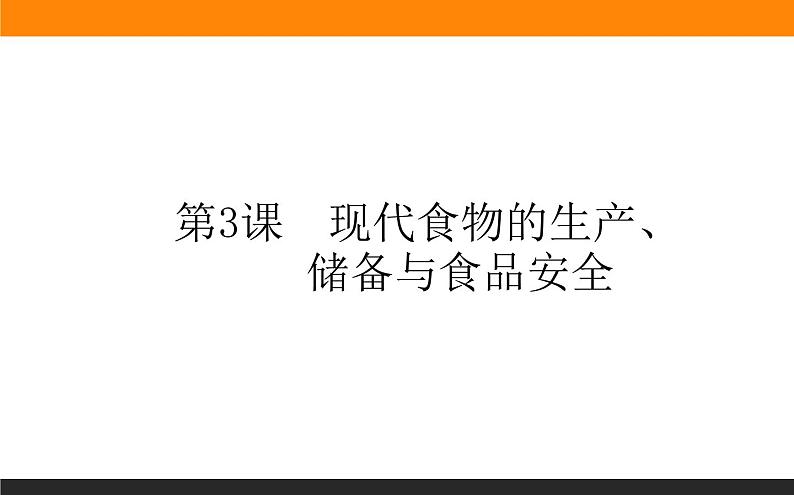 第3课　现代食物的生产、储备与食品安全